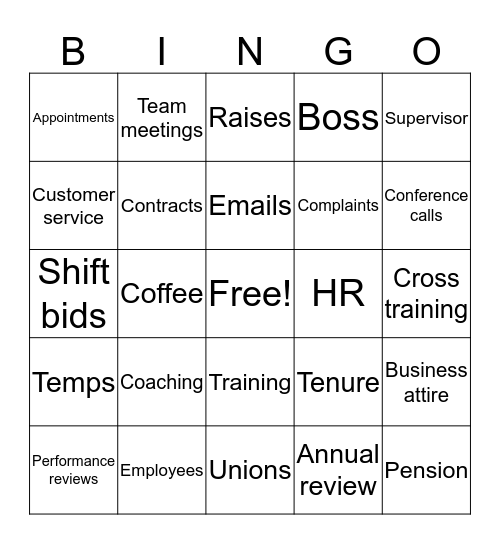 | B | I | N | G | O |
|---|---|---|---|---|
| Appointments | Team meetings | Raises | Boss | Supervisor |
| Customer service | Contracts | Emails | Complaints | Conference calls |
| Shift bids | Coffee | Free! | HR | Cross training |
| Temps | Coaching | Training | Tenure | Business attire |
| Performance reviews | Employees | Unions | Annual review | Pension |